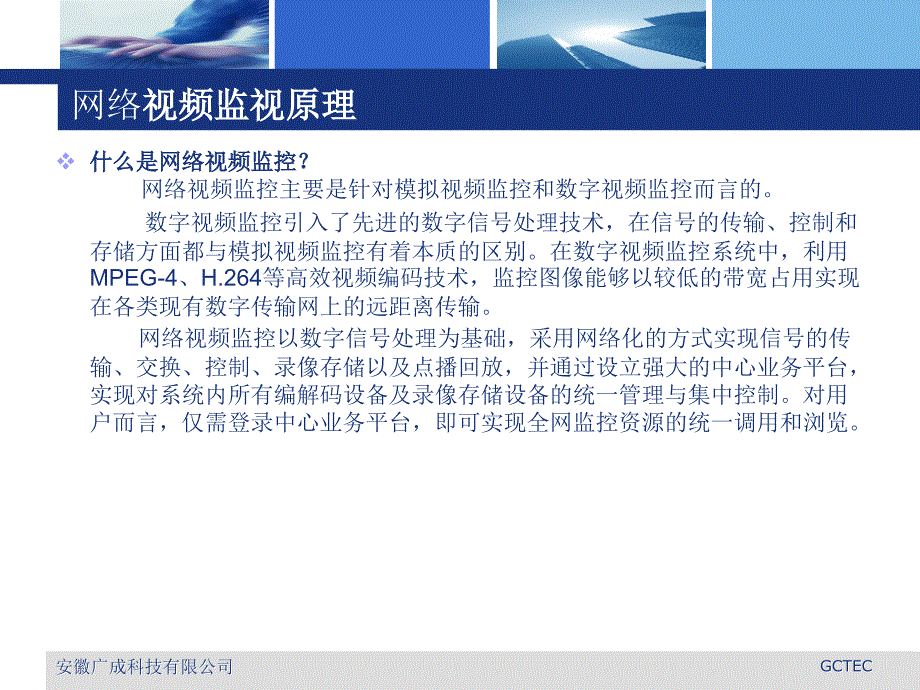 网络视频监视原理

什么是网络视频监控？

网络视频监控主要是针对模拟视频监控和数字视频监控而言的。

数字视频监控引入了先进的数字信号处理技术，在信号的传输、控制和存储方面都与模拟视频监控有着本质的区别。在数字视频监控系统中，利用MPEG-4、H.264等高效视频编码技术，监控图像能够以较低的带宽占用实现在各类现有数字传输网上的远距离传输。

网络视频监控以数字信号处理为基础，采用网络化的方式实现信号的传输、交换、控制、录像存储以及点播回放，并通过设立强大的中心业务平台，实现对系统内所有编解码设备及录像存储设备的统一管理与集中控制。对用户而言，仅需登录中心业务平台，即可实现全网监控资源的统一调用和浏览。

安徽广成科技有限公司

GCTEC